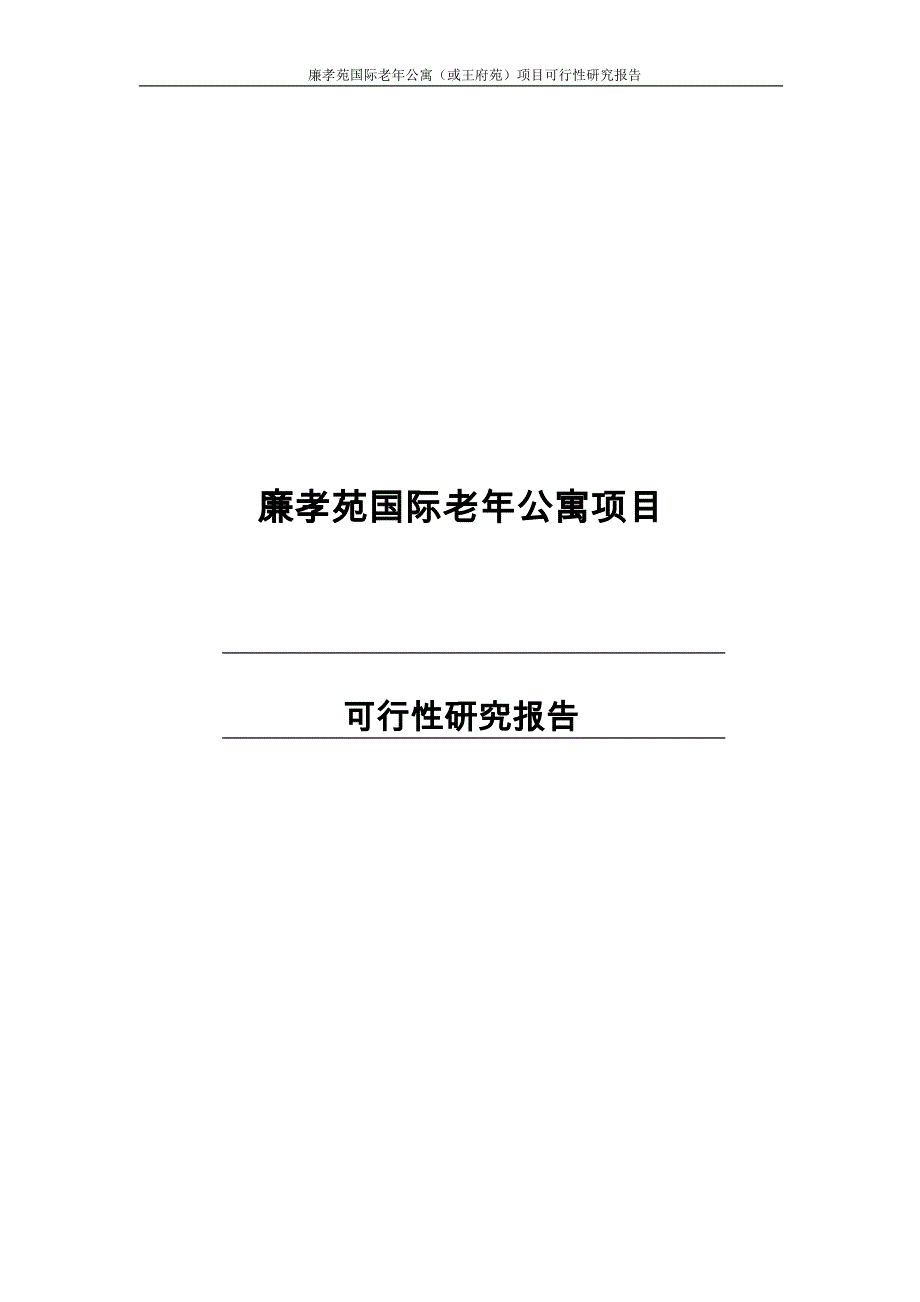 廉孝苑国际老年公寓（或王府苑）项目可行性研究报告

廉孝苑国际老年公寓项目

可行性研究报告